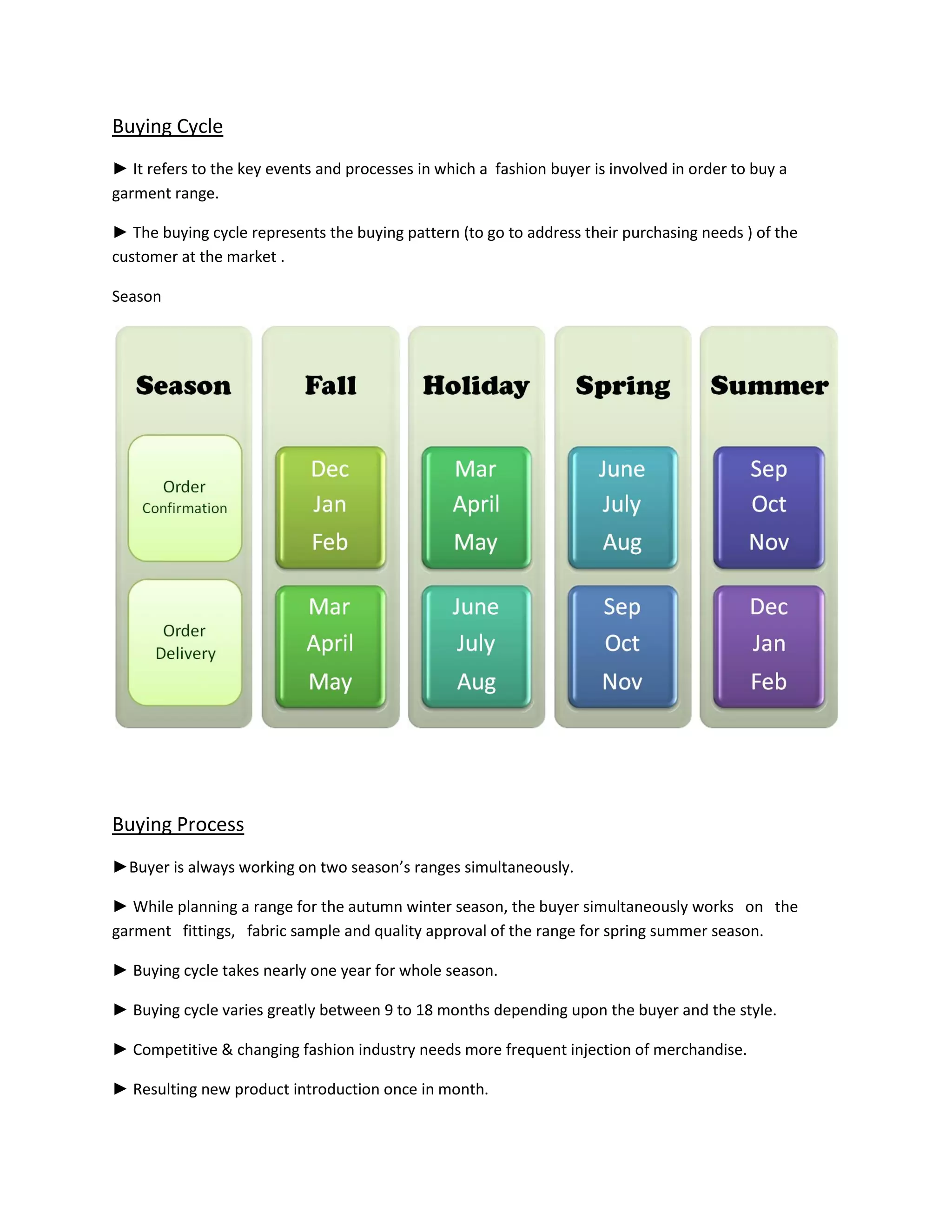 Buying Cycle

► It refers to the key events and processes in which a fashion buyer is involved in order to buy a garment range.

► The buying cycle represents the buying pattern (to go to address their purchasing needs ) of the customer at the market .

Season

| Season | Fall | Holiday | Spring | Summer |
|---|---|---|---|---|
| Order Confirmation | Dec Jan Feb | Mar April May | June July Aug | Sep Oct Nov |
| Order Delivery | Mar April May | June July Aug | Sep Oct Nov | Dec Jan Feb |

Buying Process

►Buyer is always working on two season's ranges simultaneously.

► While planning a range for the autumn winter season, the buyer simultaneously works on the garment fittings, fabric sample and quality approval of the range for spring summer season.

► Buying cycle takes nearly one year for whole season.

► Buying cycle varies greatly between 9 to 18 months depending upon the buyer and the style.

► Competitive & changing fashion industry needs more frequent injection of merchandise.

► Resulting new product introduction once in month.